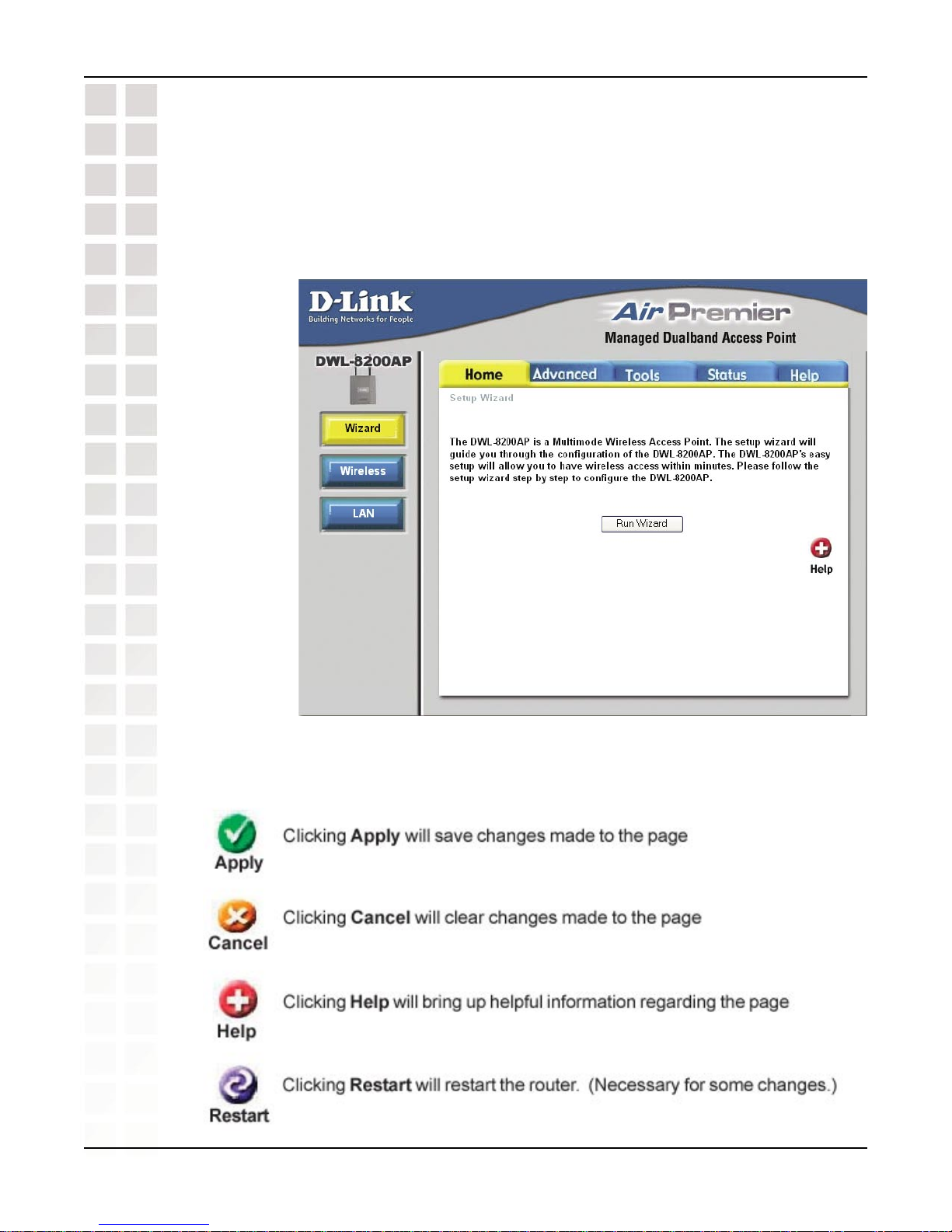 D-Link
Building Networks for People

Air Premier
Managed Dualband Access Point

DWL-8200AP

Wizard
Wireless
LAN

Home
Advanced
Tools
Status
Help

Setup Wizard

The DWL-8200AP is a Multimode Wireless Access Point. The setup wizard will guide you through the configuration of the DWL-8200AP. The DWL-8200AP's easy setup will allow you to have wireless access within minutes. Please follow the setup wizard step by step to configure the DWL-8200AP.

Run Wizard

Help

Apply
Clicking **Apply** will save changes made to the page

Cancel
Clicking **Cancel** will clear changes made to the page

Help
Clicking **Help** will bring up helpful information regarding the page

Restart
Clicking **Restart** will restart the router. (Necessary for some changes.)